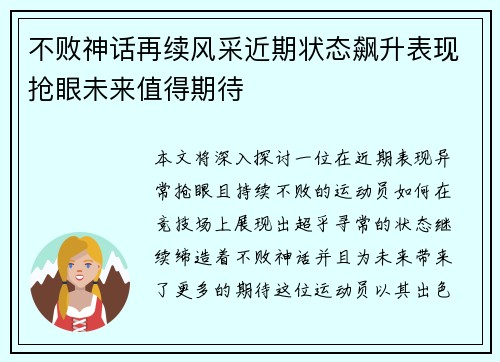 不败神话再续风采近期状态飙升表现抢眼未来值得期待

本文将深入探讨一位在近期表现异常抢眼且持续不败的运动员如何在竞技场上展现出超乎寻常的状态继续缔造着不败神话并且为未来带来了更多的期待这位运动员以其出色